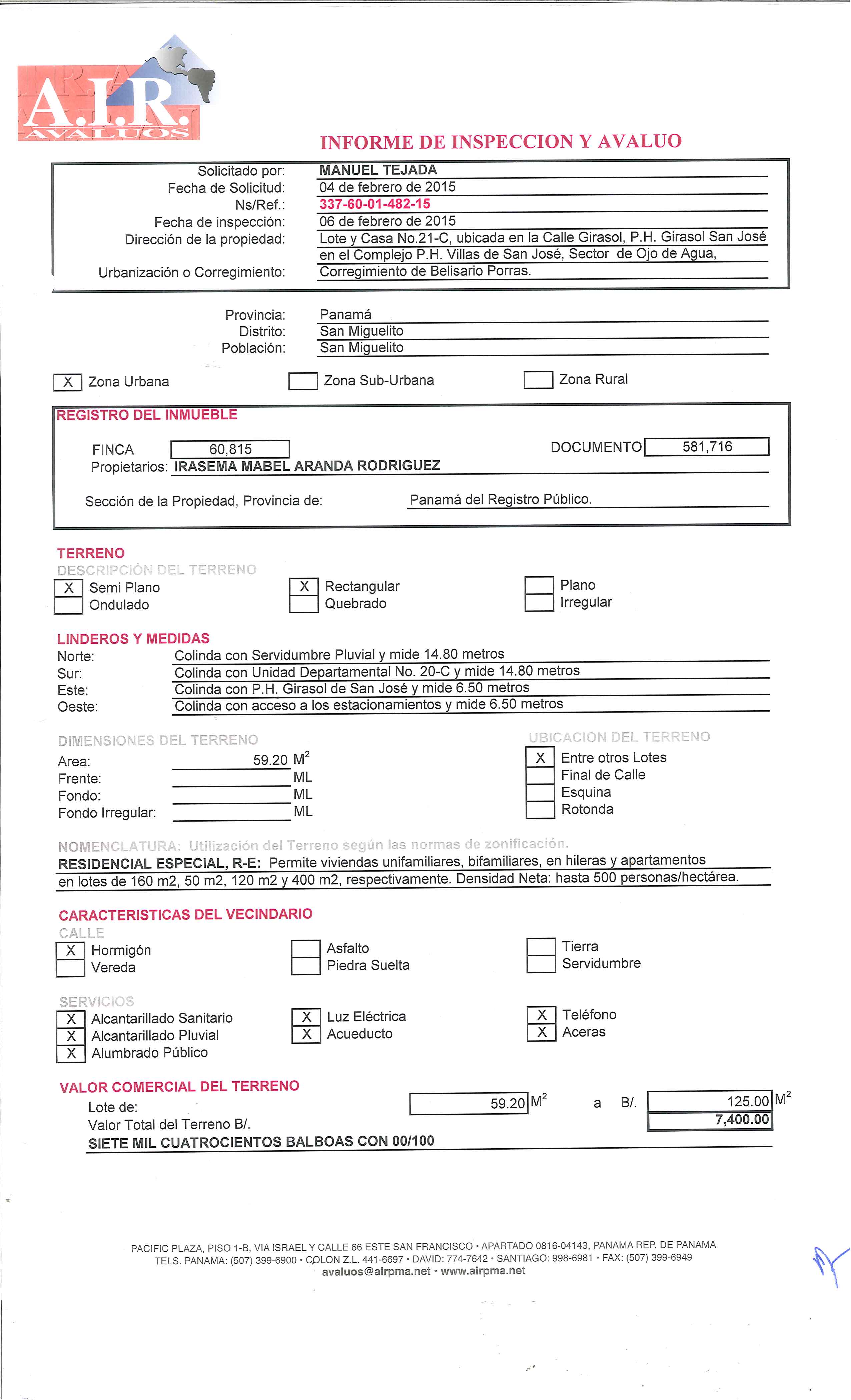 A.I.R. AVALUOS

INFORME DE INSPECCION Y AVALUO

Solicitado por: MANUEL TEJADA
Fecha de Solicitud: 04 de febrero de 2015
Ns/Ref.: 337-60-01-482-15
Fecha de inspección: 06 de febrero de 2015
Dirección de la propiedad: Lote y Casa No.21-C, ubicada en la Calle Girasol, P.H. Girasol San José en el Complejo P.H. Villas de San José, Sector de Ojo de Agua,
Urbanización o Corregimiento: Corregimiento de Belisario Porras.

Provincia: Panamá
Distrito: San Miguelito
Población: San Miguelito

X Zona Urbana
Zona Sub-Urbana
Zona Rural

REGISTRO DEL INMUEBLE

FINCA 60,815
DOCUMENTO 581,716
Propietarios: IRASEMA MABEL ARANDA RODRIGUEZ

Sección de la Propiedad, Provincia de: Panamá del Registro Público.

TERRENO
DESCRIPCIÓN DEL TERRENO
X Semi Plano
Ondulado
X Rectangular
Quebrado
Plano
Irregular

LINDEROS Y MEDIDAS
Norte: Colinda con Servidumbre Pluvial y mide 14.80 metros
Sur: Colinda con Unidad Departamental No. 20-C y mide 14.80 metros
Este: Colinda con P.H. Girasol de San José y mide 6.50 metros
Oeste: Colinda con acceso a los estacionamientos y mide 6.50 metros

DIMENSIONES DEL TERRENO
Area: 59.20 $M^2$
Frente: ML
Fondo: ML
Fondo Irregular: ML

UBICACION DEL TERRENO
X Entre otros Lotes
Final de Calle
Esquina
Rotonda

NOMENCLATURA: Utilización del Terreno según las normas de zonificación.
RESIDENCIAL ESPECIAL, R-E: Permite viviendas unifamiliares, bifamiliares, en hileras y apartamentos en lotes de 160 m2, 50 m2, 120 m2 y 400 m2, respectivamente. Densidad Neta: hasta 500 personas/hectárea.

CARACTERISTICAS DEL VECINDARIO
CALLE
X Hormigón
Vereda
Asfalto
Piedra Suelta
Tierra
Servidumbre

SERVICIOS
X Alcantarillado Sanitario
X Alcantarillado Pluvial
X Alumbrado Público
X Luz Eléctrica
X Acueducto
X Teléfono
X Aceras

VALOR COMERCIAL DEL TERRENO
Lote de: 59.20 $M^2$ a B/. 125.00 $M^2$
Valor Total del Terreno B/. 7,400.00
SIETE MIL CUATROCIENTOS BALBOAS CON 00/100

PACIFIC PLAZA, PISO 1-B, VIA ISRAEL Y CALLE 66 ESTE SAN FRANCISCO • APARTADO 0816-04143, PANAMA REP. DE PANAMA
TELS. PANAMA: (507) 399-6900 • COLON Z.L. 441-6697 • DAVID: 774-7642 • SANTIAGO: 998-6981 • FAX: (507) 399-6949
avaluos@airpma.net • www.airpma.net